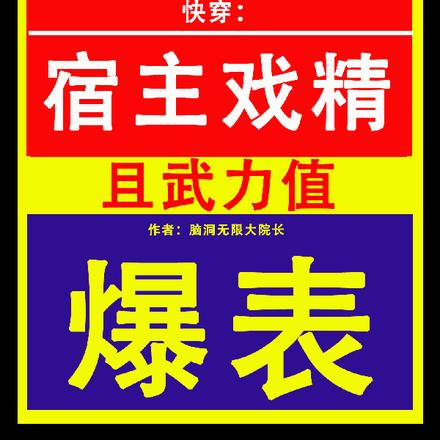 快穿：

宿主戏精

且武力值

作者：脑洞无限大院长

爆表